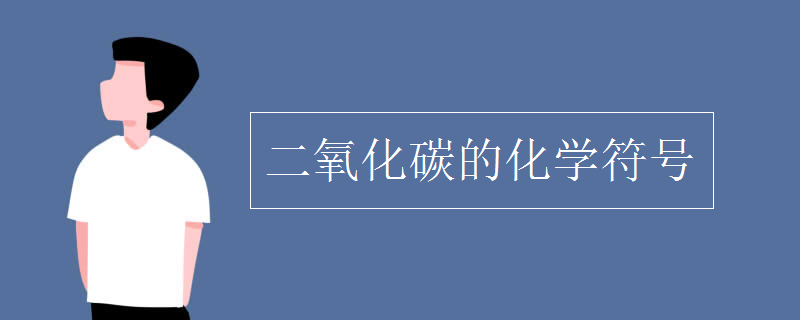 二氧化碳的化学符号